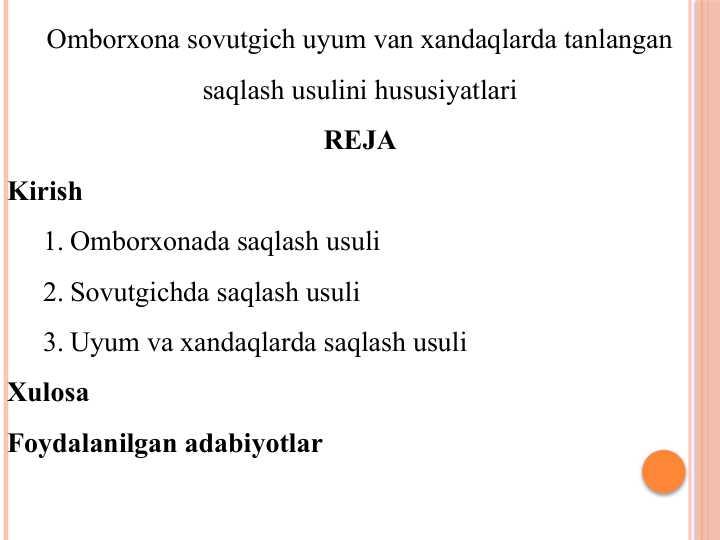 Omborxona sovutgich uyum van xandaqlarda tanlangan saqlash usulini hususiyatlari

REJA

Kirish

1. Omborxonada saqlash usuli

2. Sovutgichda saqlash usuli

3. Uyum va xandaqlarda saqlash usuli

Xulosa

Foydalanilgan adabiyotlar